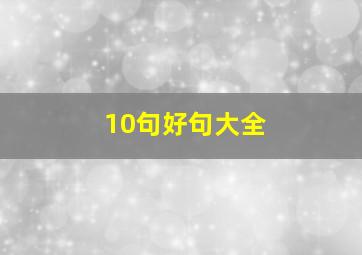 10句好句大全